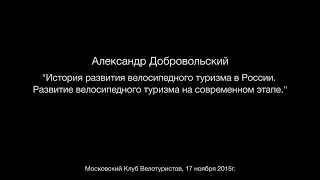 Александр Добровольский

"История развития велосипедного туризма в России. Развитие велосипедного туризма на современном этапе."

Московский Клуб Велотуристов, 17 ноября 2015г.